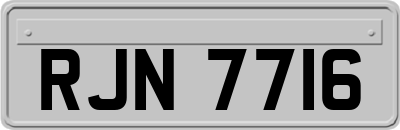 RJN 7716